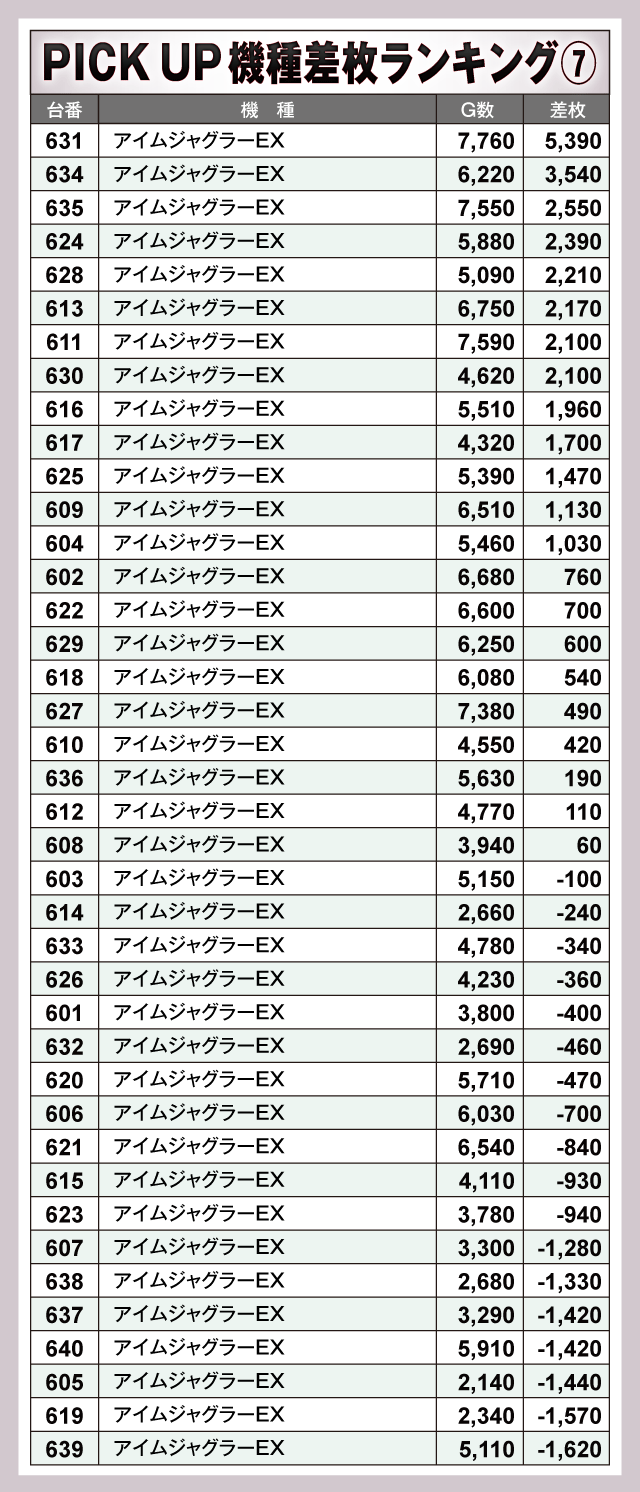 PICK UP 機種差枚ランキング⑦

| 台番 | 機種 | G数 | 差枚 |
|---|---|---|---|
| 631 | アイムジャグラーEX | 7,760 | 5,390 |
| 634 | アイムジャグラーEX | 6,220 | 3,540 |
| 635 | アイムジャグラーEX | 7,550 | 2,550 |
| 624 | アイムジャグラーEX | 5,880 | 2,390 |
| 628 | アイムジャグラーEX | 5,090 | 2,210 |
| 613 | アイムジャグラーEX | 6,750 | 2,170 |
| 611 | アイムジャグラーEX | 7,590 | 2,100 |
| 630 | アイムジャグラーEX | 4,620 | 2,100 |
| 616 | アイムジャグラーEX | 5,510 | 1,960 |
| 617 | アイムジャグラーEX | 4,320 | 1,700 |
| 625 | アイムジャグラーEX | 5,390 | 1,470 |
| 609 | アイムジャグラーEX | 6,510 | 1,130 |
| 604 | アイムジャグラーEX | 5,460 | 1,030 |
| 602 | アイムジャグラーEX | 6,680 | 760 |
| 622 | アイムジャグラーEX | 6,600 | 700 |
| 629 | アイムジャグラーEX | 6,250 | 600 |
| 618 | アイムジャグラーEX | 6,080 | 540 |
| 627 | アイムジャグラーEX | 7,380 | 490 |
| 610 | アイムジャグラーEX | 4,550 | 420 |
| 636 | アイムジャグラーEX | 5,630 | 190 |
| 612 | アイムジャグラーEX | 4,770 | 110 |
| 608 | アイムジャグラーEX | 3,940 | 60 |
| 603 | アイムジャグラーEX | 5,150 | -100 |
| 614 | アイムジャグラーEX | 2,660 | -240 |
| 633 | アイムジャグラーEX | 4,780 | -340 |
| 626 | アイムジャグラーEX | 4,230 | -360 |
| 601 | アイムジャグラーEX | 3,800 | -400 |
| 632 | アイムジャグラーEX | 2,690 | -460 |
| 620 | アイムジャグラーEX | 5,710 | -470 |
| 606 | アイムジャグラーEX | 6,030 | -700 |
| 621 | アイムジャグラーEX | 6,540 | -840 |
| 615 | アイムジャグラーEX | 4,110 | -930 |
| 623 | アイムジャグラーEX | 3,780 | -940 |
| 607 | アイムジャグラーEX | 3,300 | -1,280 |
| 638 | アイムジャグラーEX | 2,680 | -1,330 |
| 637 | アイムジャグラーEX | 3,290 | -1,420 |
| 640 | アイムジャグラーEX | 5,910 | -1,420 |
| 605 | アイムジャグラーEX | 2,140 | -1,440 |
| 619 | アイムジャグラーEX | 2,340 | -1,570 |
| 639 | アイムジャグラーEX | 5,110 | -1,620 |